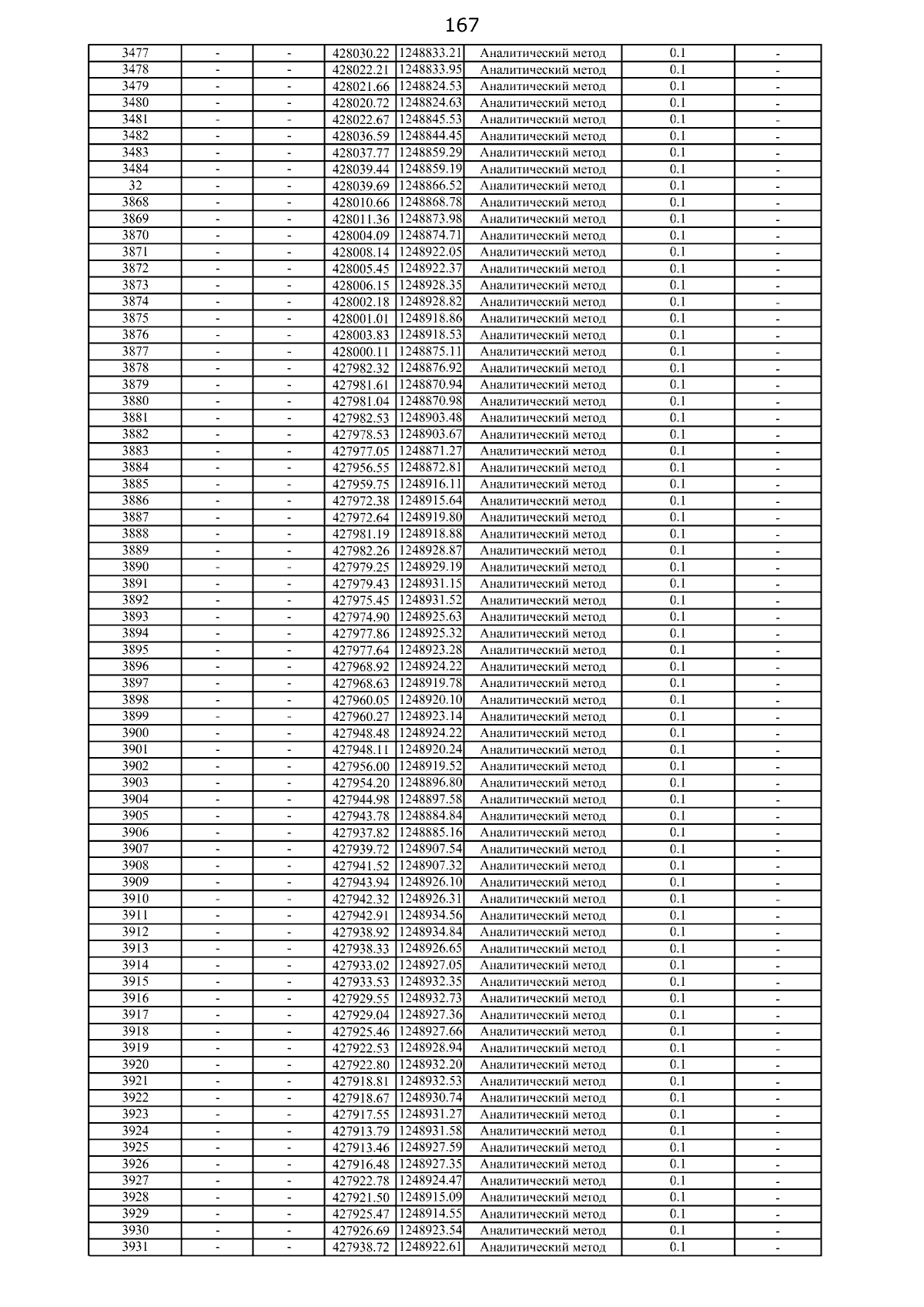 167

| | | | | | | | |
|---|---|---|---|---|---|---|---|
| 3477 | - | - | 428030.22 | 1248833.21 | Аналитический метод | 0.1 | - |
| 3478 | - | - | 428022.21 | 1248833.95 | Аналитический метод | 0.1 | - |
| 3479 | - | - | 428021.66 | 1248824.53 | Аналитический метод | 0.1 | - |
| 3480 | - | - | 428020.72 | 1248824.63 | Аналитический метод | 0.1 | - |
| 3481 | - | - | 428022.67 | 1248845.53 | Аналитический метод | 0.1 | - |
| 3482 | - | - | 428036.59 | 1248844.45 | Аналитический метод | 0.1 | - |
| 3483 | - | - | 428037.77 | 1248859.29 | Аналитический метод | 0.1 | - |
| 3484 | - | - | 428039.44 | 1248859.19 | Аналитический метод | 0.1 | - |
| 32 | - | - | 428039.69 | 1248866.52 | Аналитический метод | 0.1 | - |
| 3868 | - | - | 428010.66 | 1248868.78 | Аналитический метод | 0.1 | - |
| 3869 | - | - | 428011.36 | 1248873.98 | Аналитический метод | 0.1 | - |
| 3870 | - | - | 428004.09 | 1248874.71 | Аналитический метод | 0.1 | - |
| 3871 | - | - | 428008.14 | 1248922.05 | Аналитический метод | 0.1 | - |
| 3872 | - | - | 428005.45 | 1248922.37 | Аналитический метод | 0.1 | - |
| 3873 | - | - | 428006.15 | 1248928.35 | Аналитический метод | 0.1 | - |
| 3874 | - | - | 428002.18 | 1248928.82 | Аналитический метод | 0.1 | - |
| 3875 | - | - | 428001.01 | 1248918.86 | Аналитический метод | 0.1 | - |
| 3876 | - | - | 428003.83 | 1248918.53 | Аналитический метод | 0.1 | - |
| 3877 | - | - | 428000.11 | 1248875.11 | Аналитический метод | 0.1 | - |
| 3878 | - | - | 427982.32 | 1248876.92 | Аналитический метод | 0.1 | - |
| 3879 | - | - | 427981.61 | 1248870.94 | Аналитический метод | 0.1 | - |
| 3880 | - | - | 427981.04 | 1248870.98 | Аналитический метод | 0.1 | - |
| 3881 | - | - | 427982.53 | 1248903.48 | Аналитический метод | 0.1 | - |
| 3882 | - | - | 427978.53 | 1248903.67 | Аналитический метод | 0.1 | - |
| 3883 | - | - | 427977.05 | 1248871.27 | Аналитический метод | 0.1 | - |
| 3884 | - | - | 427956.55 | 1248872.81 | Аналитический метод | 0.1 | - |
| 3885 | - | - | 427959.75 | 1248916.11 | Аналитический метод | 0.1 | - |
| 3886 | - | - | 427972.38 | 1248915.64 | Аналитический метод | 0.1 | - |
| 3887 | - | - | 427972.64 | 1248919.80 | Аналитический метод | 0.1 | - |
| 3888 | - | - | 427981.19 | 1248918.88 | Аналитический метод | 0.1 | - |
| 3889 | - | - | 427982.26 | 1248928.87 | Аналитический метод | 0.1 | - |
| 3890 | - | - | 427979.25 | 1248929.19 | Аналитический метод | 0.1 | - |
| 3891 | - | - | 427979.43 | 1248931.15 | Аналитический метод | 0.1 | - |
| 3892 | - | - | 427975.45 | 1248931.52 | Аналитический метод | 0.1 | - |
| 3893 | - | - | 427974.90 | 1248925.63 | Аналитический метод | 0.1 | - |
| 3894 | - | - | 427977.86 | 1248925.32 | Аналитический метод | 0.1 | - |
| 3895 | - | - | 427977.64 | 1248923.28 | Аналитический метод | 0.1 | - |
| 3896 | - | - | 427968.92 | 1248924.22 | Аналитический метод | 0.1 | - |
| 3897 | - | - | 427968.63 | 1248919.78 | Аналитический метод | 0.1 | - |
| 3898 | - | - | 427960.05 | 1248920.10 | Аналитический метод | 0.1 | - |
| 3899 | - | - | 427960.27 | 1248923.14 | Аналитический метод | 0.1 | - |
| 3900 | - | - | 427948.48 | 1248924.22 | Аналитический метод | 0.1 | - |
| 3901 | - | - | 427948.11 | 1248920.24 | Аналитический метод | 0.1 | - |
| 3902 | - | - | 427956.00 | 1248919.52 | Аналитический метод | 0.1 | - |
| 3903 | - | - | 427954.20 | 1248896.80 | Аналитический метод | 0.1 | - |
| 3904 | - | - | 427944.98 | 1248897.58 | Аналитический метод | 0.1 | - |
| 3905 | - | - | 427943.78 | 1248884.84 | Аналитический метод | 0.1 | - |
| 3906 | - | - | 427937.82 | 1248885.16 | Аналитический метод | 0.1 | - |
| 3907 | - | - | 427939.72 | 1248907.54 | Аналитический метод | 0.1 | - |
| 3908 | - | - | 427941.52 | 1248907.32 | Аналитический метод | 0.1 | - |
| 3909 | - | - | 427943.94 | 1248926.10 | Аналитический метод | 0.1 | - |
| 3910 | - | - | 427942.32 | 1248926.31 | Аналитический метод | 0.1 | - |
| 3911 | - | - | 427942.91 | 1248934.56 | Аналитический метод | 0.1 | - |
| 3912 | - | - | 427938.92 | 1248934.84 | Аналитический метод | 0.1 | - |
| 3913 | - | - | 427938.33 | 1248926.65 | Аналитический метод | 0.1 | - |
| 3914 | - | - | 427933.02 | 1248927.05 | Аналитический метод | 0.1 | - |
| 3915 | - | - | 427933.53 | 1248932.35 | Аналитический метод | 0.1 | - |
| 3916 | - | - | 427929.55 | 1248932.73 | Аналитический метод | 0.1 | - |
| 3917 | - | - | 427929.04 | 1248927.36 | Аналитический метод | 0.1 | - |
| 3918 | - | - | 427925.46 | 1248927.66 | Аналитический метод | 0.1 | - |
| 3919 | - | - | 427922.53 | 1248928.94 | Аналитический метод | 0.1 | - |
| 3920 | - | - | 427922.80 | 1248932.20 | Аналитический метод | 0.1 | - |
| 3921 | - | - | 427918.81 | 1248932.53 | Аналитический метод | 0.1 | - |
| 3922 | - | - | 427918.67 | 1248930.74 | Аналитический метод | 0.1 | - |
| 3923 | - | - | 427917.55 | 1248931.27 | Аналитический метод | 0.1 | - |
| 3924 | - | - | 427913.79 | 1248931.58 | Аналитический метод | 0.1 | - |
| 3925 | - | - | 427913.46 | 1248927.59 | Аналитический метод | 0.1 | - |
| 3926 | - | - | 427916.48 | 1248927.35 | Аналитический метод | 0.1 | - |
| 3927 | - | - | 427922.78 | 1248924.47 | Аналитический метод | 0.1 | - |
| 3928 | - | - | 427921.50 | 1248915.09 | Аналитический метод | 0.1 | - |
| 3929 | - | - | 427925.47 | 1248914.55 | Аналитический метод | 0.1 | - |
| 3930 | - | - | 427926.69 | 1248923.54 | Аналитический метод | 0.1 | - |
| 3931 | - | - | 427938.72 | 1248922.61 | Аналитический метод | 0.1 | - |